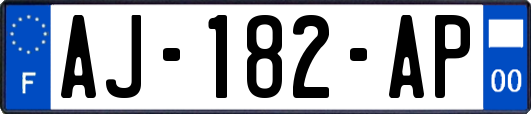 F
AJ-182-AP
00